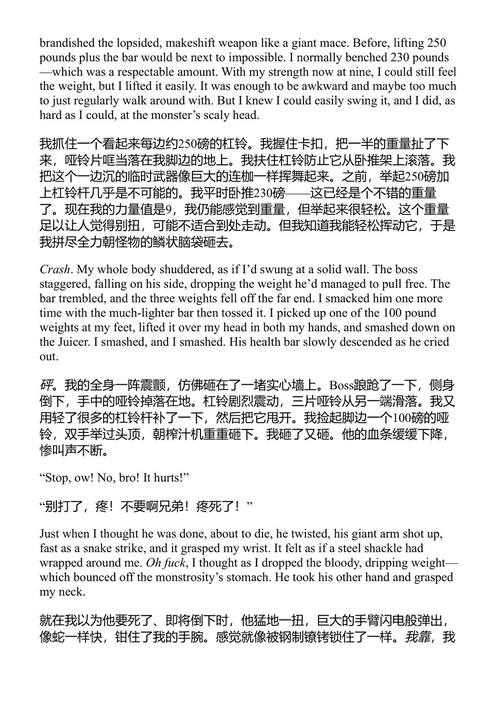 brandished the lopsided, makeshift weapon like a giant mace. Before, lifting 250 pounds plus the bar would be next to impossible. I normally benched 230 pounds—which was a respectable amount. With my strength now at nine, I could still feel the weight, but I lifted it easily. It was enough to be awkward and maybe too much to just regularly walk around with. But I knew I could easily swing it, and I did, as hard as I could, at the monster's scaly head.

我抓住一个看起来每边约250磅的杠铃。我握住卡扣，把一半的重量扯了下来，哑铃片哐当落在我脚边的地上。我扶住杠铃防止它从卧推架上滚落。我把这个一边沉的临时武器像巨大的连枷一样挥舞起来。之前，举起250磅加上杠铃杆几乎是不可能的。我平时卧推230磅——这已经是个不错的重量了。现在我的力量值是9，我仍能感觉到重量，但举起来很轻松。这个重量足以让人觉得别扭，可能不适合到处走动。但我知道我能轻松挥动它，于是我拼尽全力朝怪物的鳞状脑袋砸去。

Crash. My whole body shuddered, as if I'd swung at a solid wall. The boss staggered, falling on his side, dropping the weight he'd managed to pull free. The bar trembled, and the three weights fell off the far end. I smacked him one more time with the much-lighter bar then tossed it. I picked up one of the 100 pound weights at my feet, lifted it over my head in both my hands, and smashed down on the Juicer. I smashed, and I smashed. His health bar slowly descended as he cried out.

砰。我的全身一阵震颤，仿佛砸在了一堵实心墙上。Boss踉跄了一下，侧身倒下，手中的哑铃掉落在地。杠铃剧烈震动，三片哑铃从另一端滑落。我又用轻了很多的杠铃杆补了一下，然后把它甩开。我捡起脚边一个100磅的哑铃，双手举过头顶，朝榨汁机重重砸下。我砸了又砸。他的血条缓缓下降，惨叫声不断。

"Stop, ow! No, bro! It hurts!"

"别打了，疼！不要啊兄弟！疼死了！"

Just when I thought he was done, about to die, he twisted, his giant arm shot up, fast as a snake strike, and it grasped my wrist. It felt as if a steel shackle had wrapped around me. Oh fuck, I thought as I dropped the bloody, dripping weight—which bounced off the monstrosity's stomach. He took his other hand and grasped my neck.

就在我以为他要死了、即将倒下时，他猛地一扭，巨大的手臂闪电般弹出，像蛇一样快，钳住了我的手腕。感觉就像被钢制镣铐锁住了一样。我靠，我